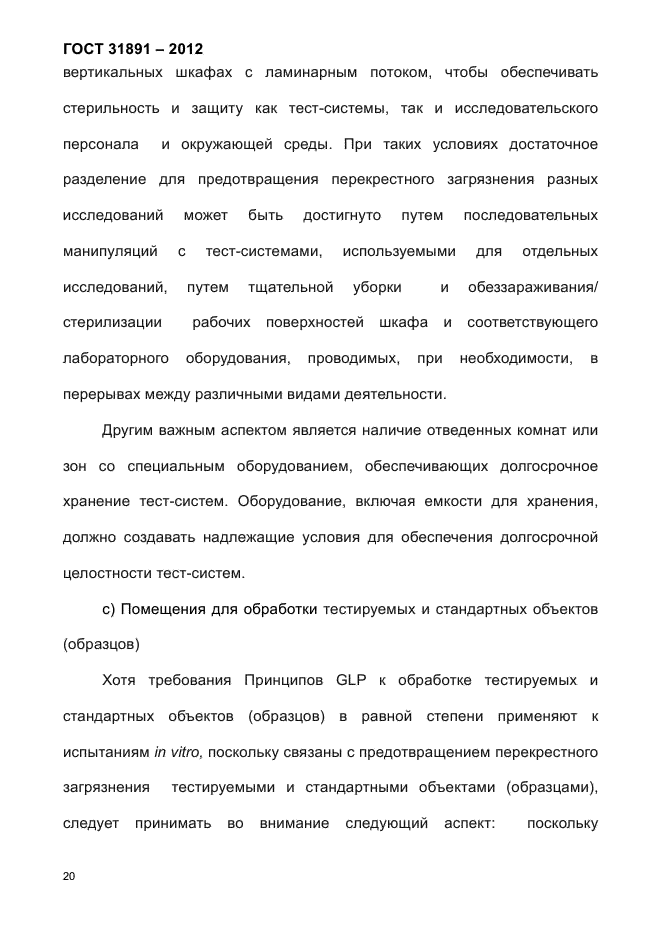 ГОСТ 31891 – 2012

вертикальных шкафах с ламинарным потоком, чтобы обеспечивать стерильность и защиту как тест-системы, так и исследовательского персонала и окружающей среды. При таких условиях достаточное разделение для предотвращения перекрестного загрязнения разных исследований может быть достигнуто путем последовательных манипуляций с тест-системами, используемыми для отдельных исследований, путем тщательной уборки и обеззараживания/ стерилизации рабочих поверхностей шкафа и соответствующего лабораторного оборудования, проводимых, при необходимости, в перерывах между различными видами деятельности.

Другим важным аспектом является наличие отведенных комнат или зон со специальным оборудованием, обеспечивающих долгосрочное хранение тест-систем. Оборудование, включая емкости для хранения, должно создавать надлежащие условия для обеспечения долгосрочной целостности тест-систем.

с) Помещения для обработки тестируемых и стандартных объектов (образцов)

Хотя требования Принципов GLP к обработке тестируемых и стандартных объектов (образцов) в равной степени применяют к испытаниям in vitro, поскольку связаны с предотвращением перекрестного загрязнения тестируемыми и стандартными объектами (образцами), следует принимать во внимание следующий аспект: поскольку

20